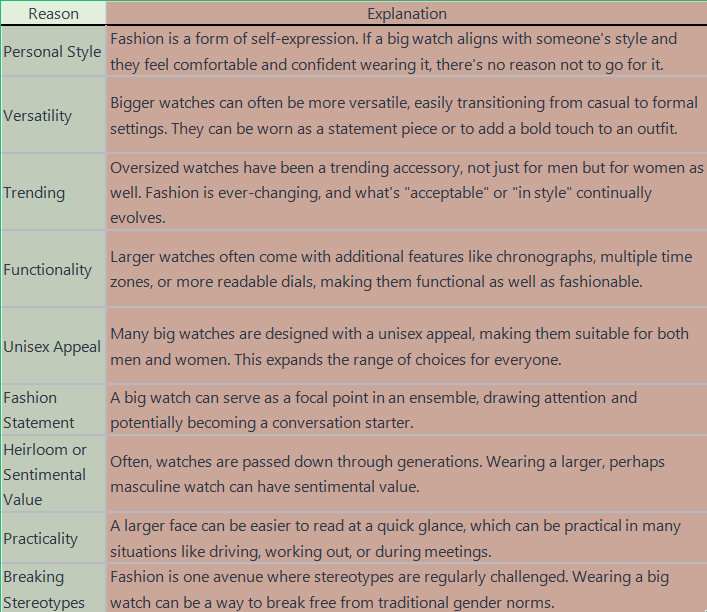 | Reason | Explanation |
|---|---|
| Personal Style | Fashion is a form of self-expression. If a big watch aligns with someone's style and they feel comfortable and confident wearing it, there's no reason not to go for it. |
| Versatility | Bigger watches can often be more versatile, easily transitioning from casual to formal settings. They can be worn as a statement piece or to add a bold touch to an outfit. |
| Trending | Oversized watches have been a trending accessory, not just for men but for women as well. Fashion is ever-changing, and what's "acceptable" or "in style" continually evolves. |
| Functionality | Larger watches often come with additional features like chronographs, multiple time zones, or more readable dials, making them functional as well as fashionable. |
| Unisex Appeal | Many big watches are designed with a unisex appeal, making them suitable for both men and women. This expands the range of choices for everyone. |
| Fashion Statement | A big watch can serve as a focal point in an ensemble, drawing attention and potentially becoming a conversation starter. |
| Heirloom or Sentimental Value | Often, watches are passed down through generations. Wearing a larger, perhaps masculine watch can have sentimental value. |
| Practicality | A larger face can be easier to read at a quick glance, which can be practical in many situations like driving, working out, or during meetings. |
| Breaking Stereotypes | Fashion is one avenue where stereotypes are regularly challenged. Wearing a big watch can be a way to break free from traditional gender norms. |